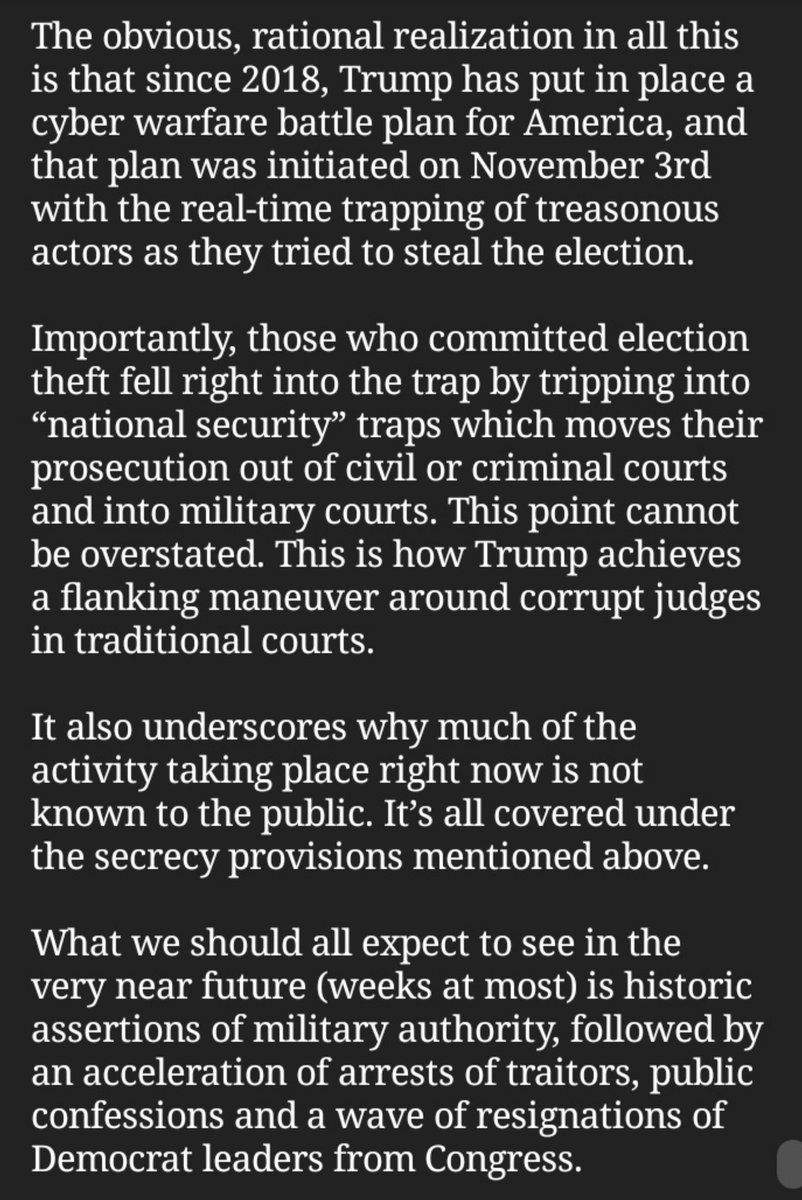 The obvious, rational realization in all this is that since 2018, Trump has put in place a cyber warfare battle plan for America, and that plan was initiated on November 3rd with the real-time trapping of treasonous actors as they tried to steal the election.

Importantly, those who committed election theft fell right into the trap by tripping into “national security” traps which moves their prosecution out of civil or criminal courts and into military courts. This point cannot be overstated. This is how Trump achieves a flanking maneuver around corrupt judges in traditional courts.

It also underscores why much of the activity taking place right now is not known to the public. It’s all covered under the secrecy provisions mentioned above.

What we should all expect to see in the very near future (weeks at most) is historic assertions of military authority, followed by an acceleration of arrests of traitors, public confessions and a wave of resignations of Democrat leaders from Congress.